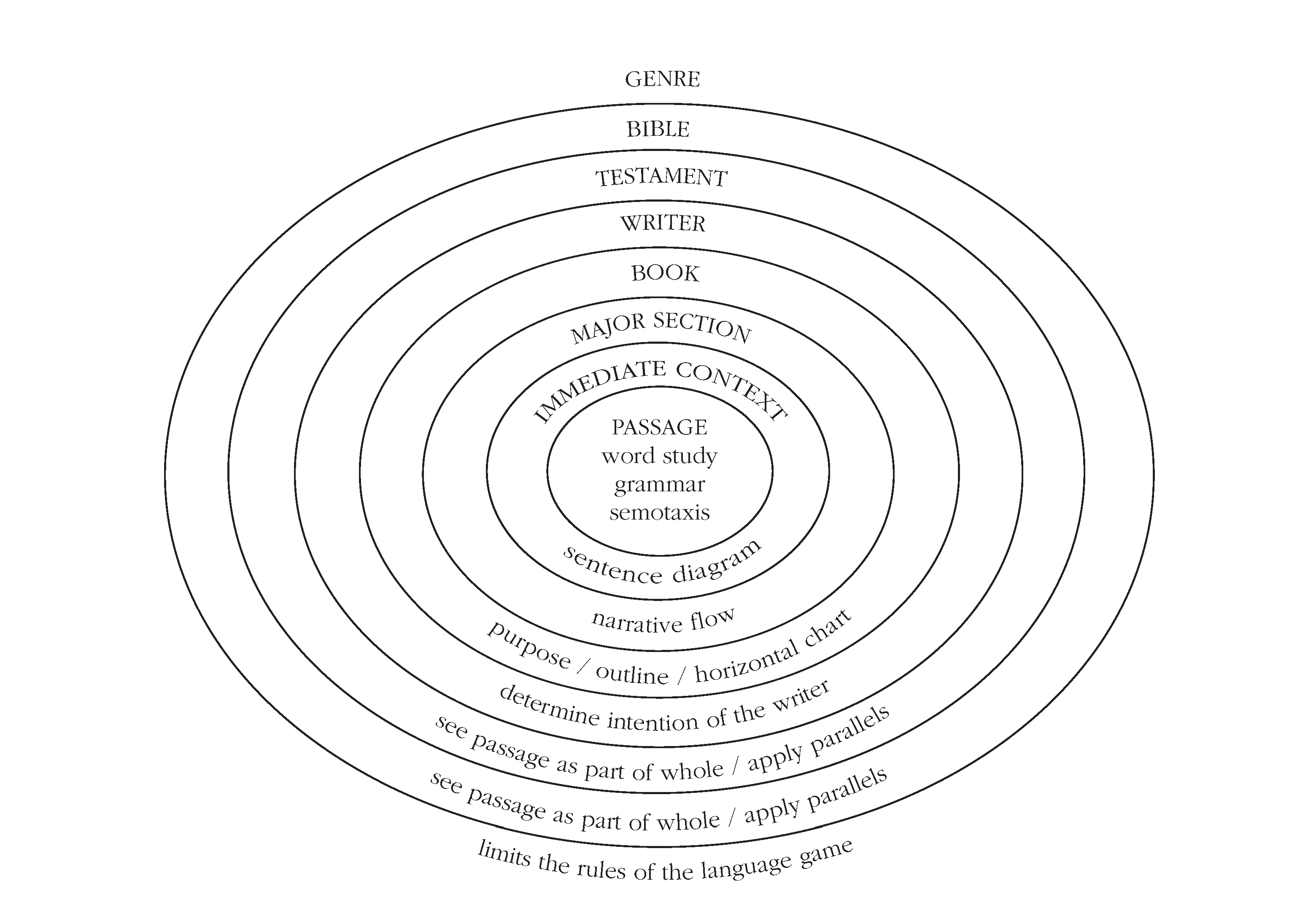 GENRE
BIBLE
TESTAMENT
WRITER
BOOK
MAJOR SECTION
IMMEDIATE CONTEXT
PASSAGE
word study
grammar
semotaxis
sentence diagram
narrative flow
purpose / outline / horizontal chart
determine intention of the writer
see passage as part of whole / apply parallels
see passage as part of whole / apply parallels
limits the rules of the language game